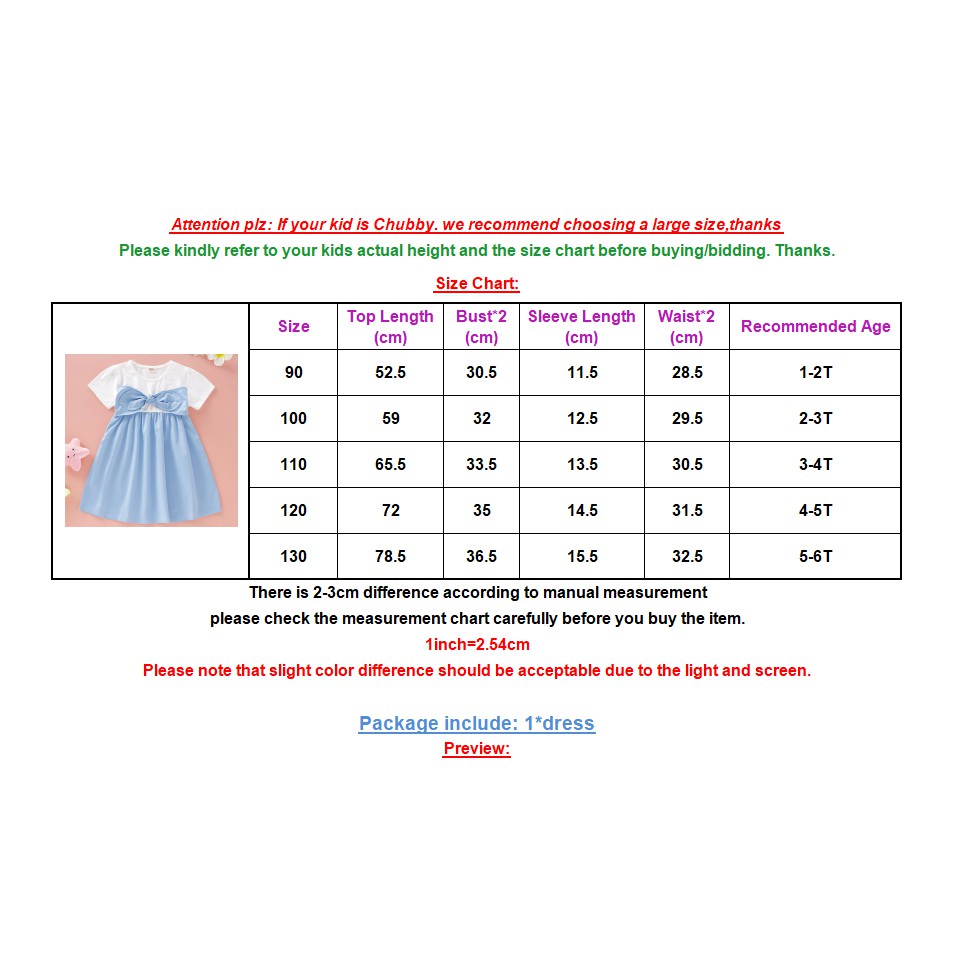 Attention plz: If your kid is Chubby. we recommend choosing a large size,thanks
Please kindly refer to your kids actual height and the size chart before buying/bidding. Thanks.

Size Chart:

| Size | Top Length (cm) | Bust*2 (cm) | Sleeve Length (cm) | Waist*2 (cm) | Recommended Age |
|---|---|---|---|---|---|
| 90 | 52.5 | 30.5 | 11.5 | 28.5 | 1-2T |
| 100 | 59 | 32 | 12.5 | 29.5 | 2-3T |
| 110 | 65.5 | 33.5 | 13.5 | 30.5 | 3-4T |
| 120 | 72 | 35 | 14.5 | 31.5 | 4-5T |
| 130 | 78.5 | 36.5 | 15.5 | 32.5 | 5-6T |

There is 2-3cm difference according to manual measurement
please check the measurement chart carefully before you buy the item.
1inch=2.54cm
Please note that slight color difference should be acceptable due to the light and screen.

Package include: 1*dress
Preview: